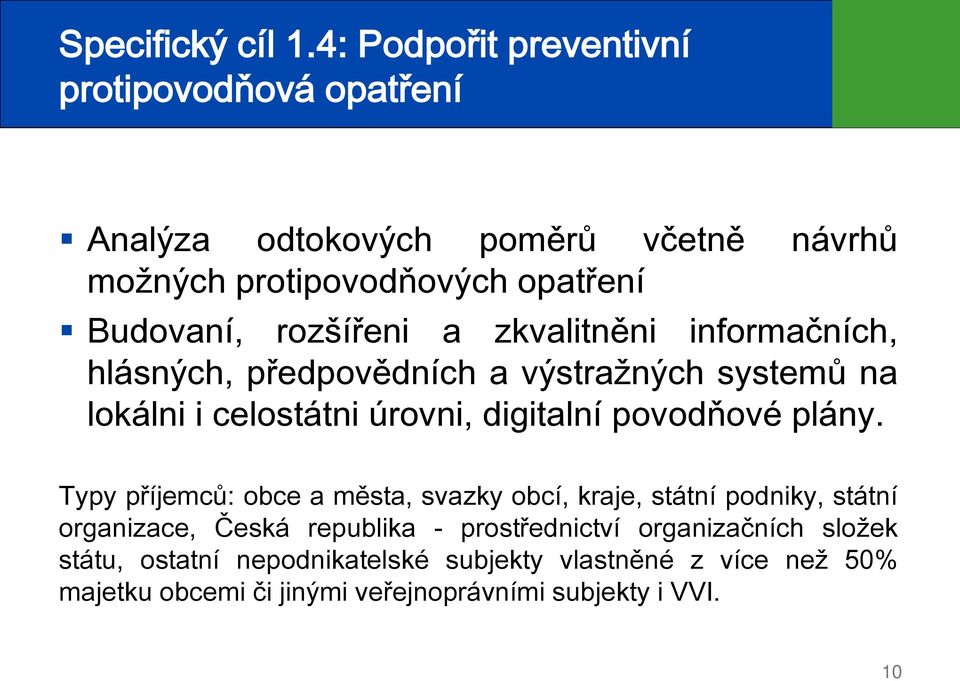 Specifický cíl 1.4: Podpořit preventivní protipovodňová opatření

▪ Analýza odtokových poměrů včetně návrhů možných protipovodňových opatření

▪ Budovaní, rozšířeni a zkvalitněni informačních, hlásných, předpovědních a výstražných systemů na lokálni i celostátni úrovni, digitalní povodňové plány.

Typy příjemců: obce a města, svazky obcí, kraje, státní podniky, státní organizace, Česká republika - prostřednictví organizačních složek státu, ostatní nepodnikatelské subjekty vlastněné z více než 50% majetku obcemi či jinými veřejnoprávními subjekty i VVI.

10